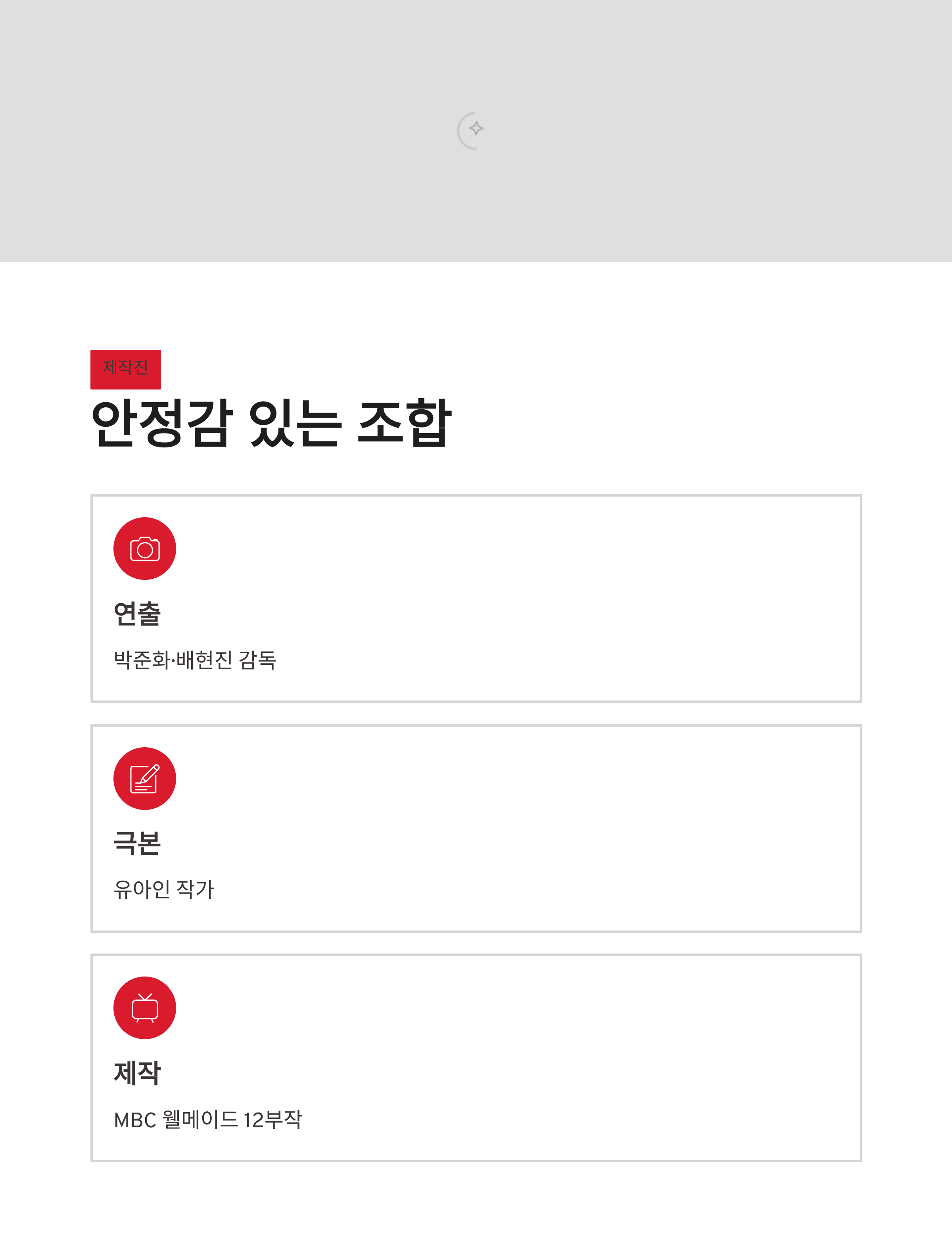 제작진

안정감 있는 조합

연출

박준화·배현진 감독

극본

유아인 작가

제작

MBC 웰메이드 12부작